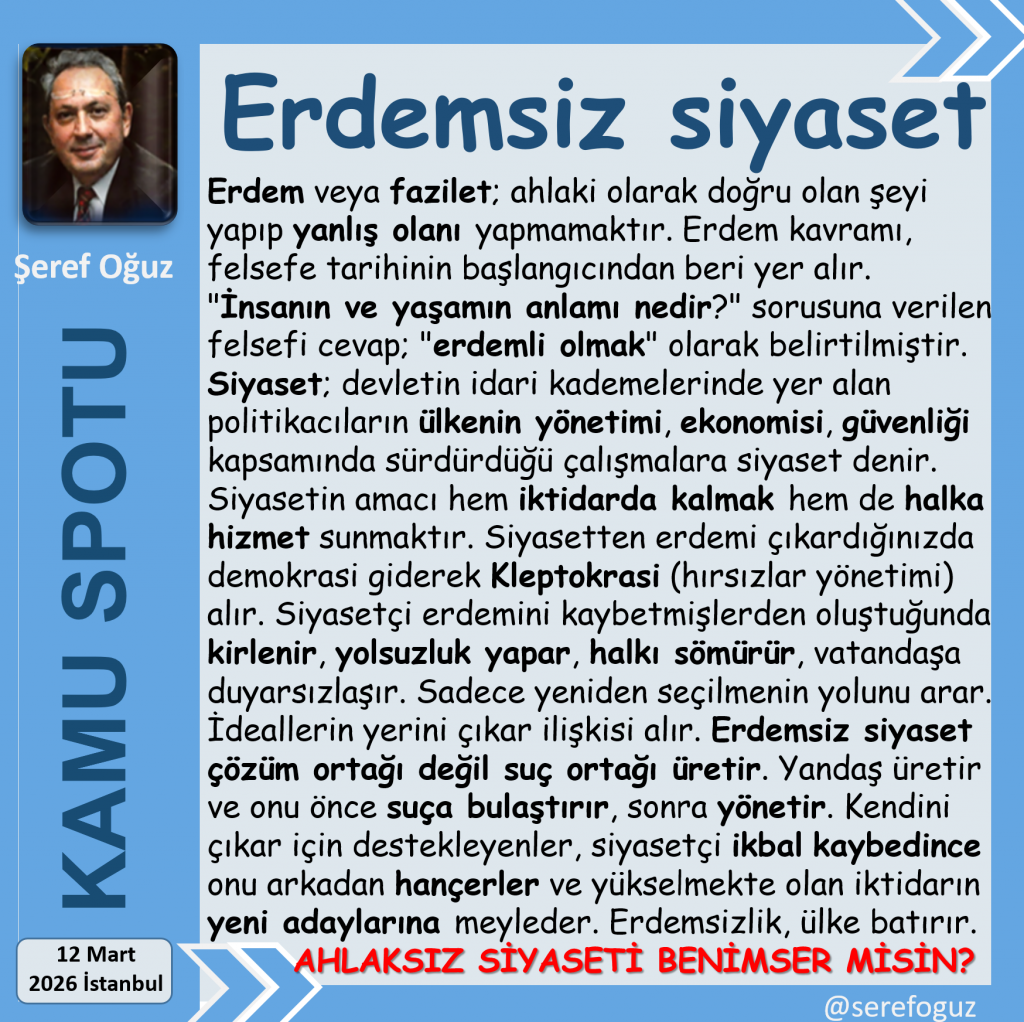 Şeref Oğuz

KAMU SPOTU

12 Mart
2026 İstanbul

Erdemsiz siyaset

Erdem veya fazilet; ahlaki olarak doğru olan şeyi yapıp yanlış olanı yapmamaktır. Erdem kavramı, felsefe tarihinin başlangıcından beri yer alır. "İnsanın ve yaşamın anlamı nedir?" sorusuna verilen felsefi cevap; "erdemli olmak" olarak belirtilmiştir. Siyaset; devletin idari kademelerinde yer alan politikacıların ülkenin yönetimi, ekonomisi, güvenliği kapsamında sürdürdüğü çalışmalara siyaset denir. Siyasetin amacı hem iktidarda kalmak hem de halka hizmet sunmaktır. Siyasetten erdemi çıkardığınızda demokrasi giderek Kleptokrasi (hırsızlar yönetimi) alır. Siyasetçi erdemini kaybetmişlerden oluştuğunda kirlenir, yolsuzluk yapar, halkı sömürür, vatandaşa duyarsızlaşır. Sadece yeniden seçilmenin yolunu arar. İdeallerin yerini çıkar ilişkisi alır. Erdemsiz siyaset çözüm ortağı değil suç ortağı üretir. Yandaş üretir ve onu önce suça bulaştırır, sonra yönetir. Kendini çıkar için destekleyenler, siyasetçi ikbal kaybedince onu arkadan hançerler ve yükselmekte olan iktidarın yeni adaylarına meyleder. Erdemsizlik, ülke batırır.

AHLAKSIZ SİYASETİ BENİMSER MİSİN?

@serefoguz